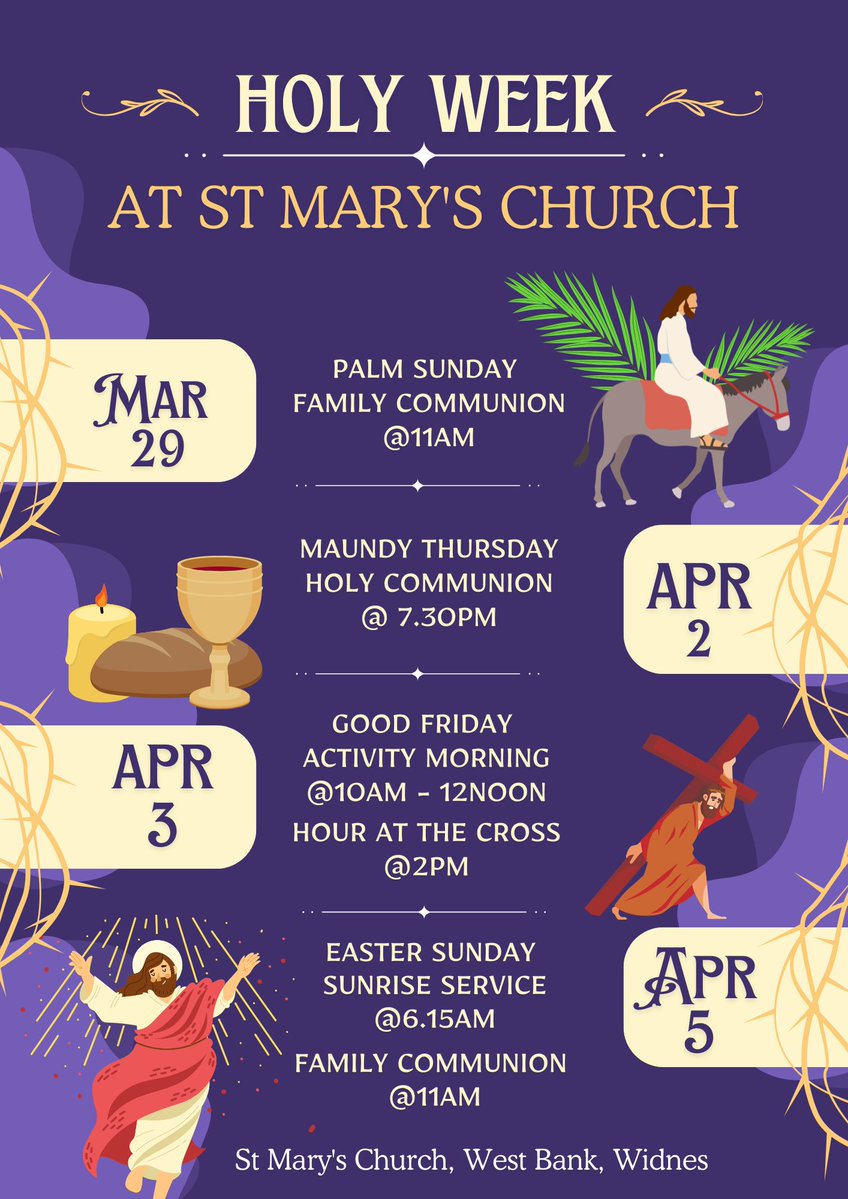 HOLY WEEK

AT ST MARY'S CHURCH

MAR
29

PALM SUNDAY
FAMILY COMMUNION
@11AM

MAUNDY THURSDAY
HOLY COMMUNION
@ 7.30PM

APR
2

APR
3

GOOD FRIDAY
ACTIVITY MORNING
@10AM - 12NOON

HOUR AT THE CROSS
@2PM

EASTER SUNDAY
SUNRISE SERVICE
@6.15AM

FAMILY COMMUNION
@11AM

APR
5

St Mary's Church, West Bank, Widnes